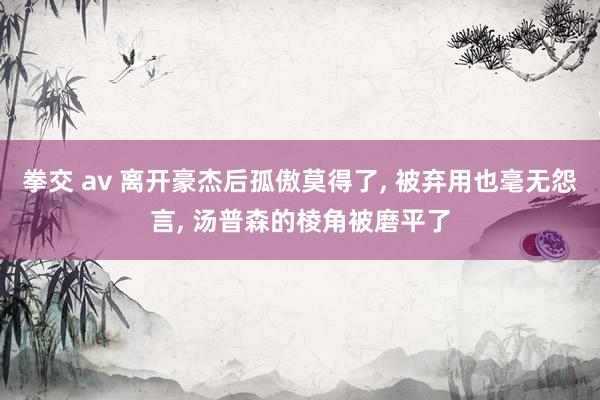 拳交 av 离开豪杰后孤傲莫得了, 被弃用也毫无怨言, 汤普森的棱角被磨平了